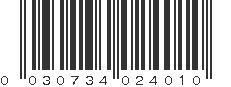 0 030734 024010